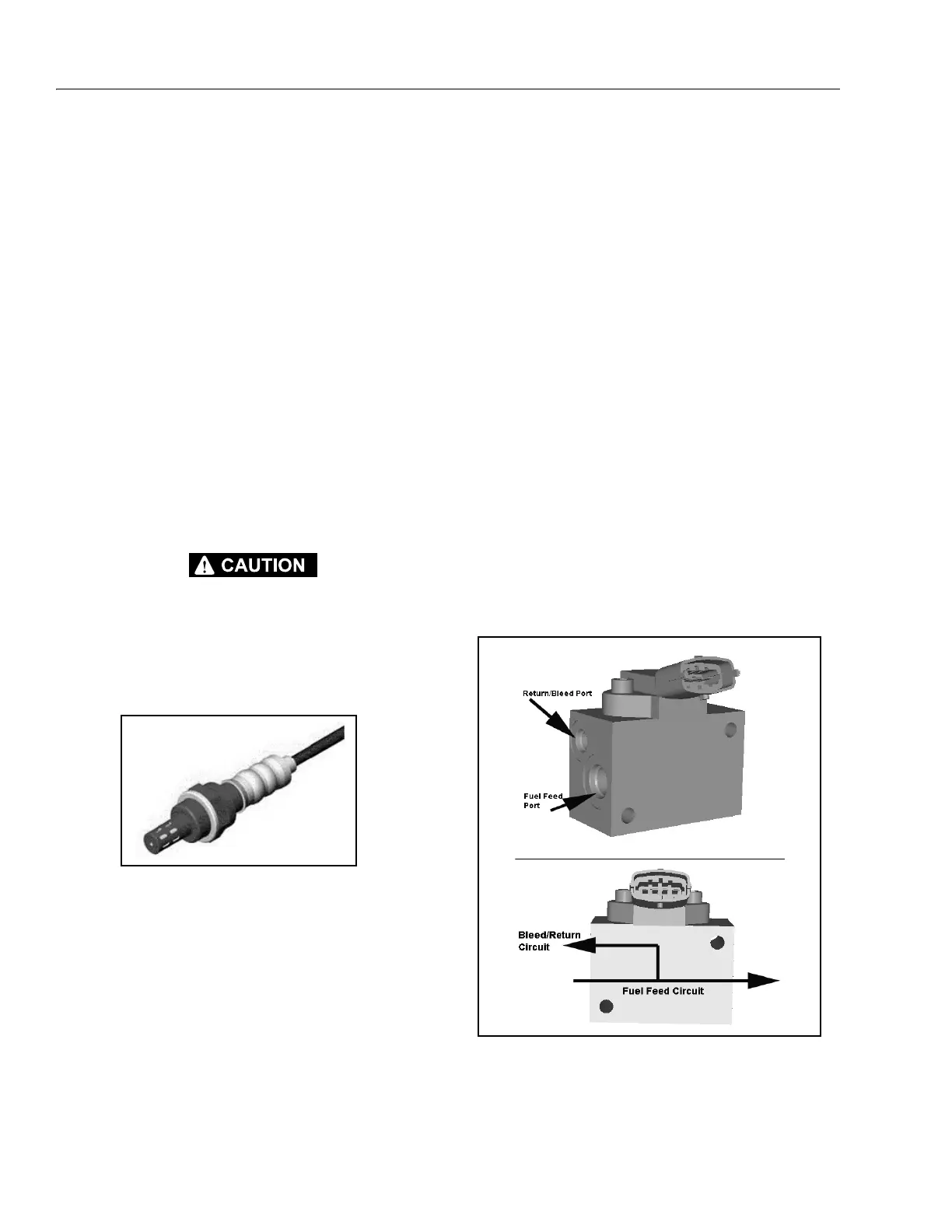 CAUTION

Return/Bleed Port

Fuel Feed Port

Bleed/Return Circuit

Fuel Feed Circuit